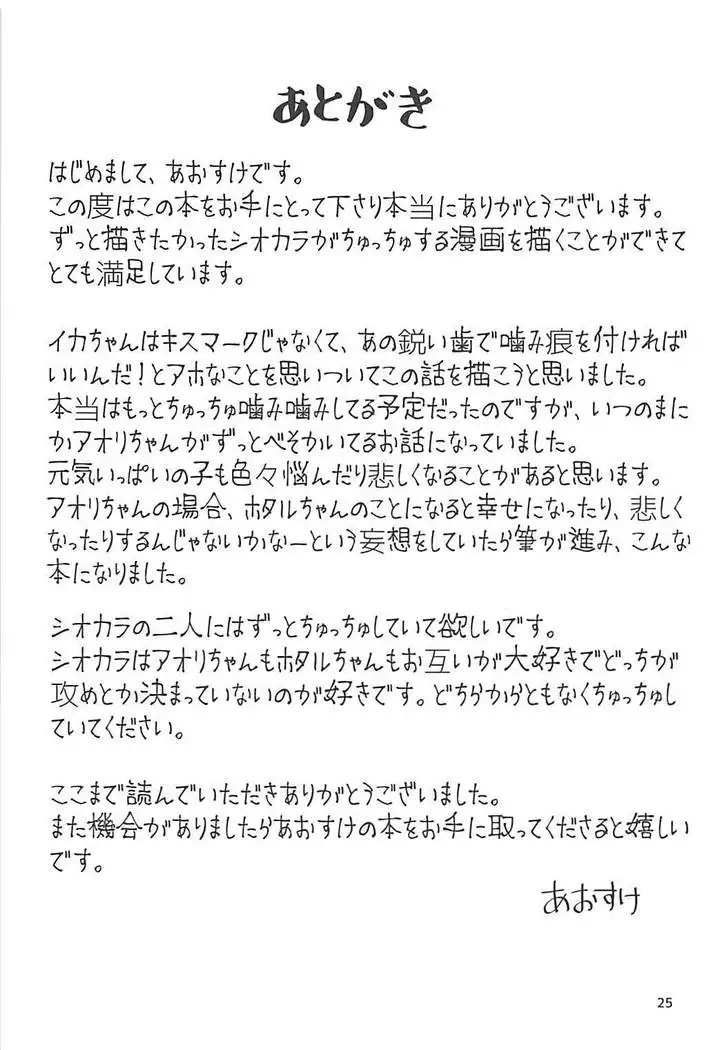 あとがき

はじめまして、あおすけです。
この度はこの本をお手にとって下さり本当にありがとうございます。
ずっと描きたかったシオカラがちゅっちゅする漫画を描くことができてとても満足しています。

イカちゃんはキスマークじゃなくて、あの鋭い歯で噛み痕を付ければいいんだ！とアホなことを思いついてこの話を描こうと思いました。
本当はもっとちゅっちゅ噛み噛みしてる予定だったのですが、いつのまにかアオリちゃんがずっとべそかいてるお話になっていました。
元気いっぱいの子も色々悩んだり悲しくなることがあると思います。
アオリちゃんの場合、ホタルちゃんのことになると幸せになったり、悲しくなったりするんじゃないかなーという妄想をしていたら筆が進み、こんな本になりました。

シオカラの二人にはずっとちゅっちゅしていて欲しいです。
シオカラはアオリちゃんもホタルちゃんもお互いが大好きでどっちが攻めとか決まっていないのが好きです。どちらからともなくちゅっちゅしていてください。

ここまで読んでいただきありがとうございました。
また機会がありましたらあおすけの本をお手に取ってくださると嬉しいです。

あおすけ

25